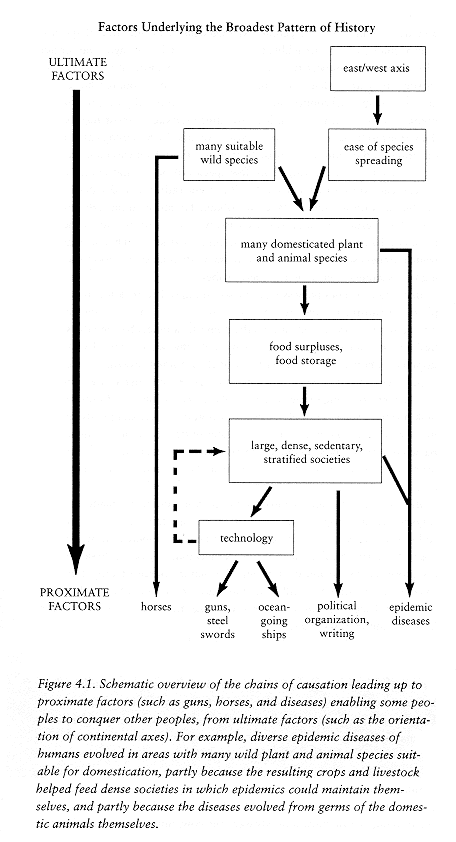 Factors Underlying the Broadest Pattern of History

ULTIMATE FACTORS

east/west axis

many suitable wild species

ease of species spreading

many domesticated plant and animal species

food surpluses, food storage

large, dense, sedentary, stratified societies

technology

PROXIMATE FACTORS

horses

guns, steel swords

ocean-going ships

political organization, writing

epidemic diseases

Figure 4.1. Schematic overview of the chains of causation leading up to proximate factors (such as guns, horses, and diseases) enabling some peoples to conquer other peoples, from ultimate factors (such as the orientation of continental axes). For example, diverse epidemic diseases of humans evolved in areas with many wild plant and animal species suitable for domestication, partly because the resulting crops and livestock helped feed dense societies in which epidemics could maintain themselves, and partly because the diseases evolved from germs of the domestic animals themselves.